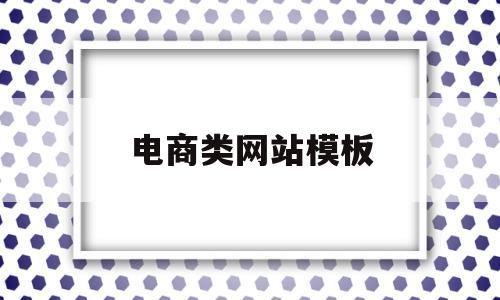 电商类网站模板